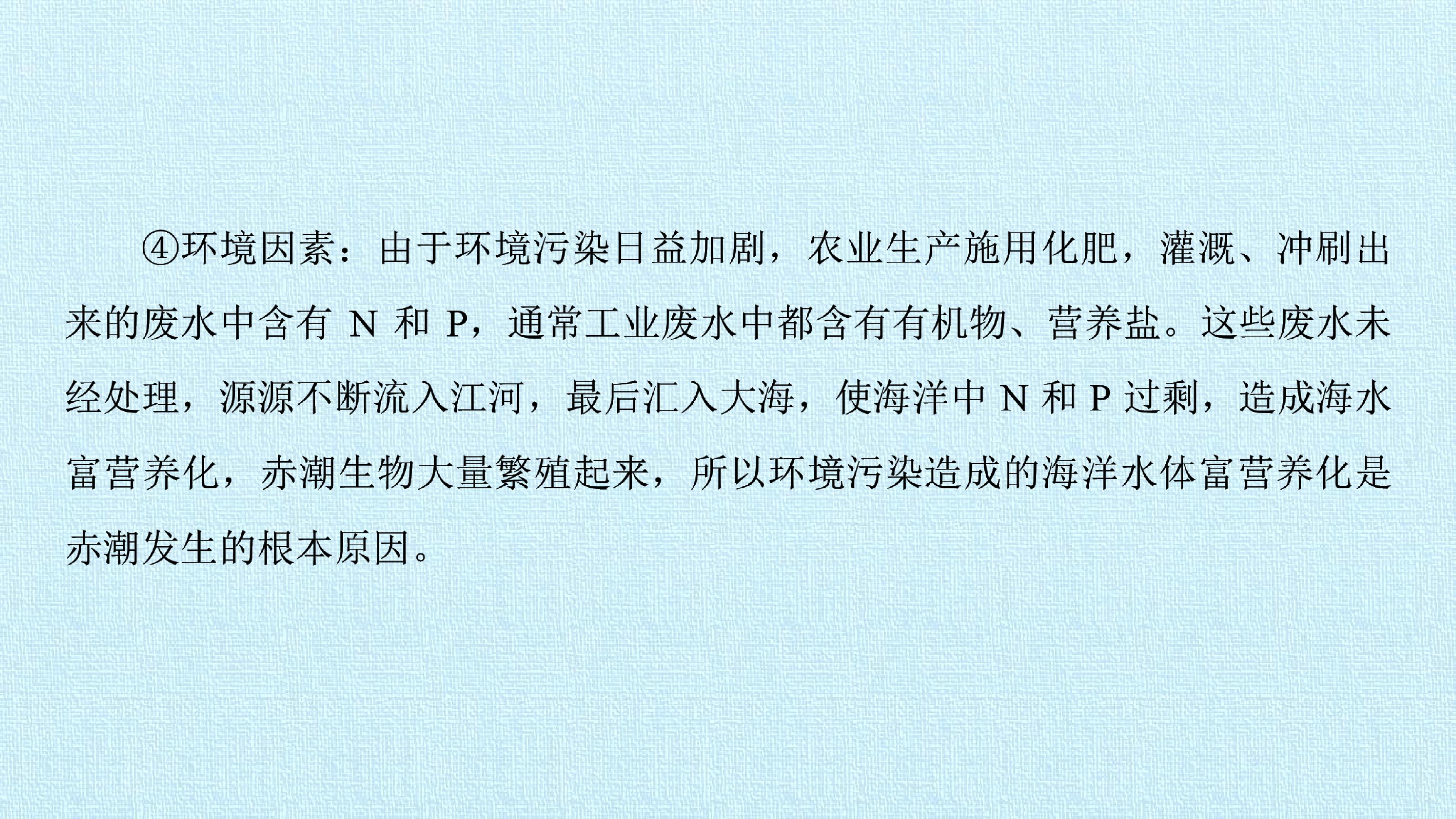 ④环境因素：由于环境污染日益加剧，农业生产施用化肥，灌溉、冲刷出来的废水中含有N和P，通常工业废水中都含有有机物、营养盐。这些废水未经处理，源源不断流入江河，最后汇入大海，使海洋中N和P过剩，造成海水富营养化，赤潮生物大量繁殖起来，所以环境污染造成的海洋水体富营养化是赤潮发生的根本原因。